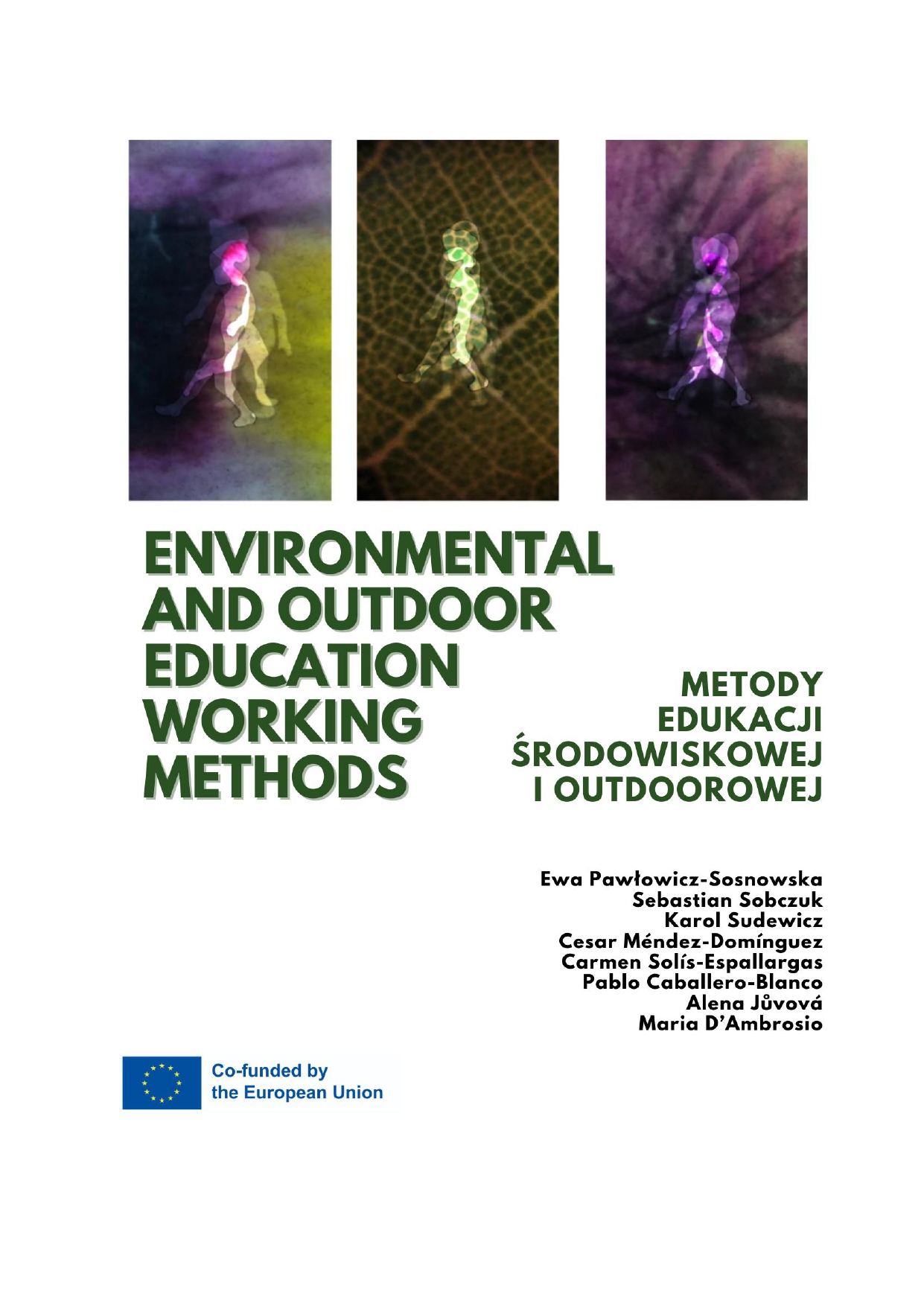 ENVIRONMENTAL AND OUTDOOR EDUCATION WORKING METHODS

METODY EDUKACJI ŚRODOWISKOWEJ I OUTDOOROWEJ

Ewa Pawłowicz-Sosnowska
Sebastian Sobczuk
Karol Sudewicz
Cesar Méndez-Domínguez
Carmen Solís-Espallargas
Pablo Caballero-Blanco
Alena Jůvová
Maria D'Ambrosio

Co-funded by the European Union